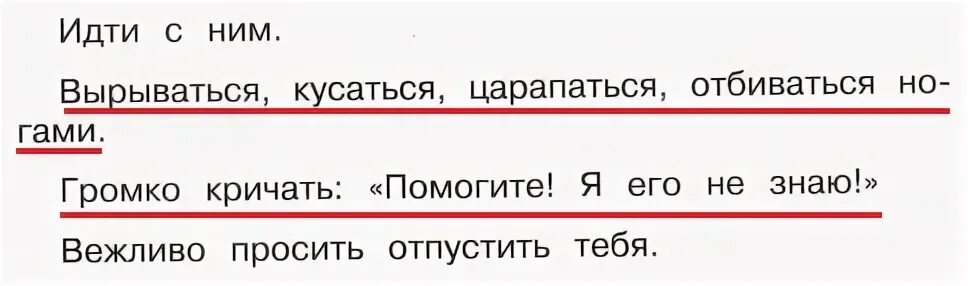 Идти с ним.

Вырываться, кусаться, царапаться, отбиваться ногами.

Громко кричать: «Помогите! Я его не знаю!»

Вежливо просить отпустить тебя.